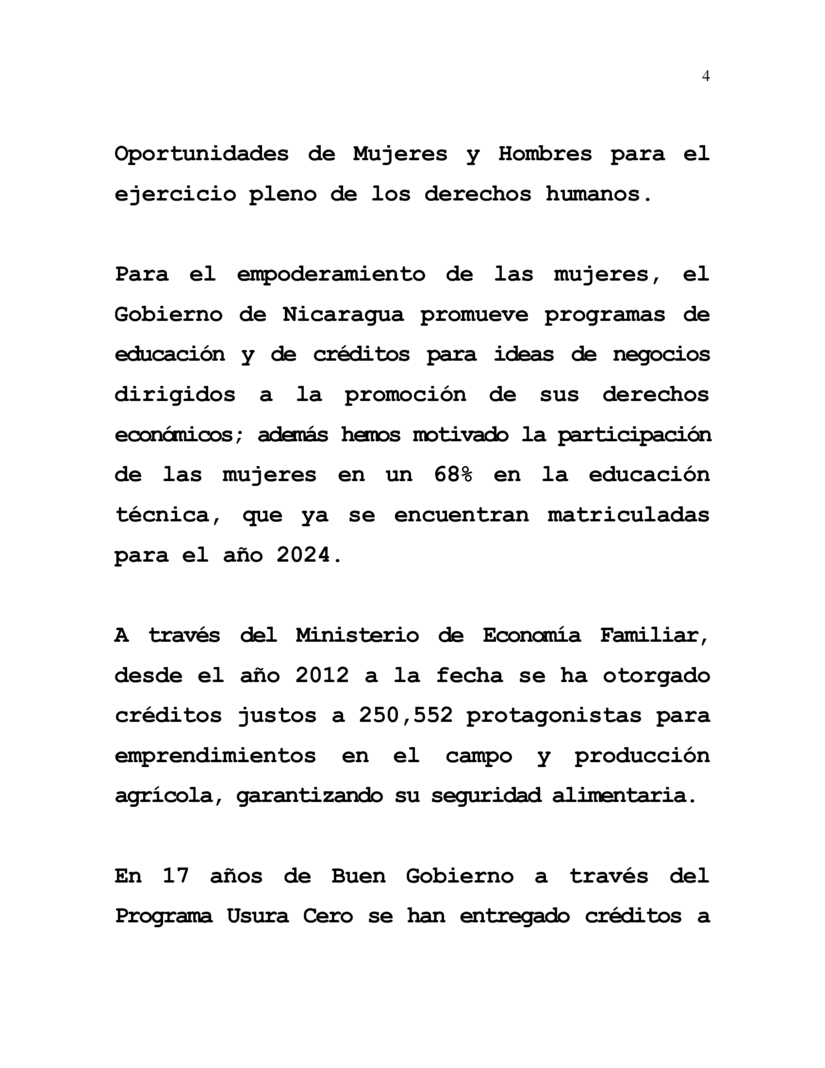 4

Oportunidades de Mujeres y Hombres para el ejercicio pleno de los derechos humanos.

Para el empoderamiento de las mujeres, el Gobierno de Nicaragua promueve programas de educación y de créditos para ideas de negocios dirigidos a la promoción de sus derechos económicos; además hemos motivado la participación de las mujeres en un 68% en la educación técnica, que ya se encuentran matriculadas para el año 2024.

A través del Ministerio de Economía Familiar, desde el año 2012 a la fecha se ha otorgado créditos justos a 250,552 protagonistas para emprendimientos en el campo y producción agrícola, garantizando su seguridad alimentaria.

En 17 años de Buen Gobierno a través del Programa Usura Cero se han entregado créditos a